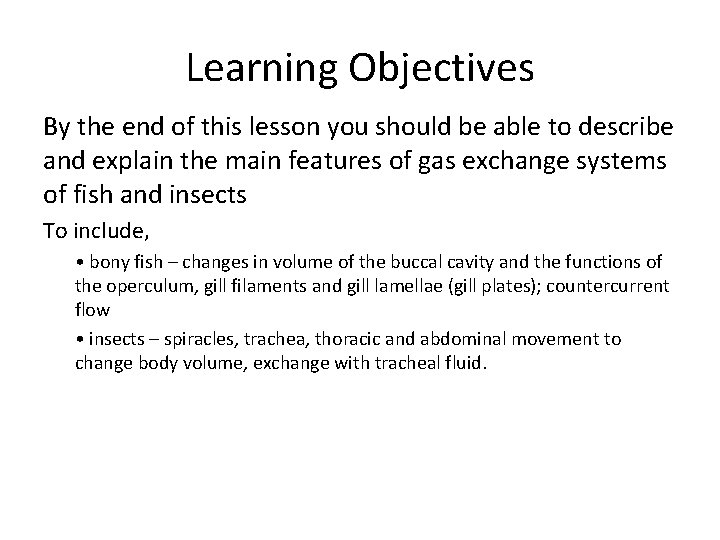 Learning Objectives

By the end of this lesson you should be able to describe and explain the main features of gas exchange systems of fish and insects

To include,

• bony fish – changes in volume of the buccal cavity and the functions of the operculum, gill filaments and gill lamellae (gill plates); countercurrent flow

• insects – spiracles, trachea, thoracic and abdominal movement to change body volume, exchange with tracheal fluid.